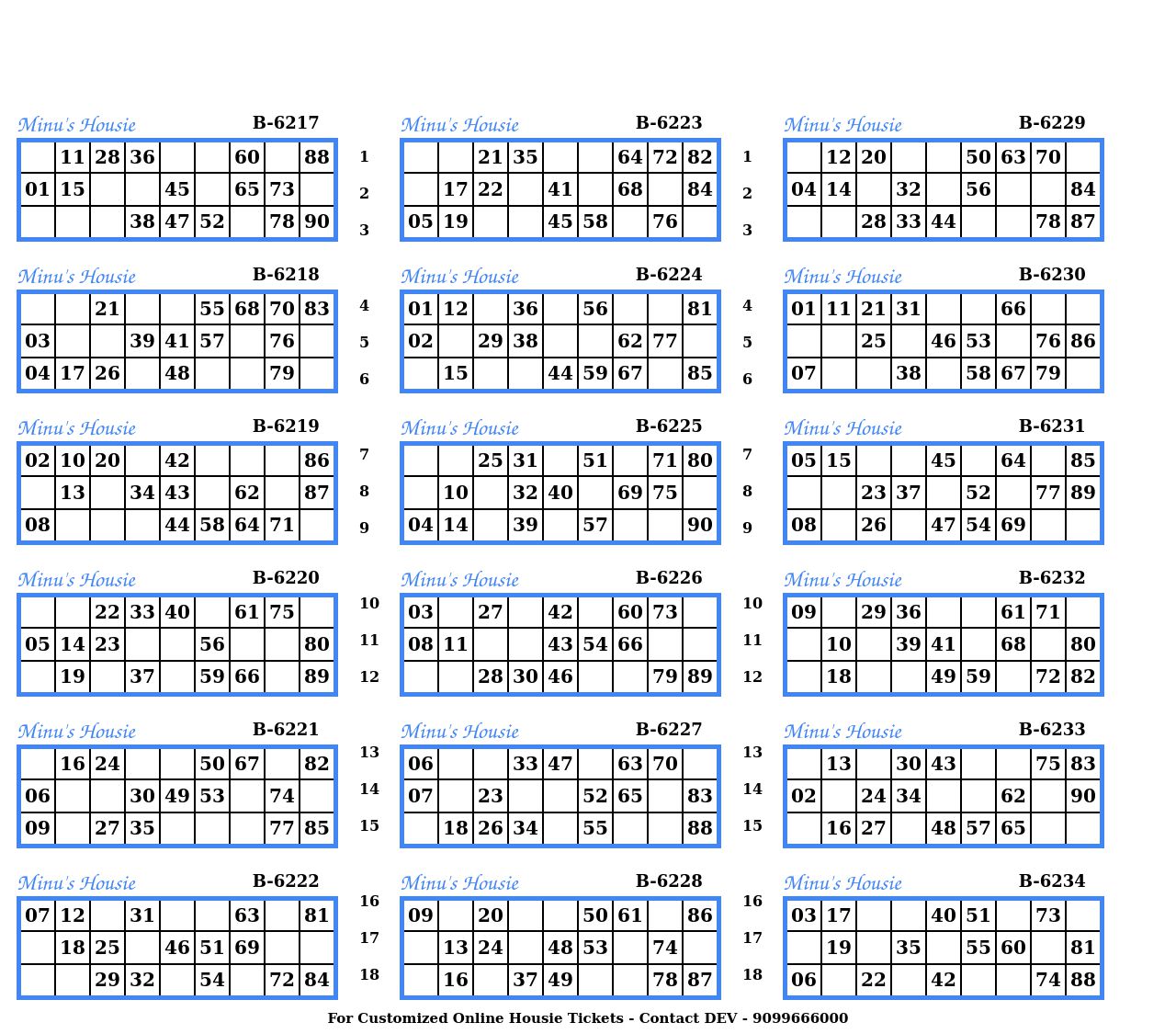 Minu's Housie B-6217

|  | 11 | 28 | 36 |  |  | 60 |  | 88 |
|---|---|---|---|---|---|---|---|---|
| 01 | 15 |  |  | 45 |  | 65 | 73 |  |
|  |  |  | 38 | 47 | 52 |  | 78 | 90 |

Minu's Housie B-6218

|  |  | 21 |  |  | 55 | 68 | 70 | 83 |
|---|---|---|---|---|---|---|---|---|
| 03 |  |  | 39 | 41 | 57 |  | 76 |  |
| 04 | 17 | 26 |  | 48 |  |  | 79 |  |

Minu's Housie B-6219

| 02 | 10 | 20 |  | 42 |  |  |  | 86 |
|---|---|---|---|---|---|---|---|---|
|  | 13 |  | 34 | 43 |  | 62 |  | 87 |
| 08 |  |  |  | 44 | 58 | 64 | 71 |  |

Minu's Housie B-6220

|  |  | 22 | 33 | 40 |  | 61 | 75 |  |
|---|---|---|---|---|---|---|---|---|
| 05 | 14 | 23 |  |  | 56 |  |  | 80 |
|  | 19 |  | 37 |  | 59 | 66 |  | 89 |

Minu's Housie B-6221

|  | 16 | 24 |  |  | 50 | 67 |  | 82 |
|---|---|---|---|---|---|---|---|---|
| 06 |  |  | 30 | 49 | 53 |  | 74 |  |
| 09 |  | 27 | 35 |  |  |  | 77 | 85 |

Minu's Housie B-6222

| 07 | 12 |  | 31 |  |  | 63 |  | 81 |
|---|---|---|---|---|---|---|---|---|
|  | 18 | 25 |  | 46 | 51 | 69 |  |  |
|  |  | 29 | 32 |  | 54 |  | 72 | 84 |

1
2
3
4
5
6
7
8
9
10
11
12
13
14
15
16
17
18

Minu's Housie B-6223

|  |  | 21 | 35 |  |  | 64 | 72 | 82 |
|---|---|---|---|---|---|---|---|---|
|  | 17 | 22 |  | 41 |  | 68 |  | 84 |
| 05 | 19 |  |  | 45 | 58 |  | 76 |  |

Minu's Housie B-6224

| 01 | 12 |  | 36 |  | 56 |  |  | 81 |
|---|---|---|---|---|---|---|---|---|
| 02 |  | 29 | 38 |  |  | 62 | 77 |  |
|  | 15 |  |  | 44 | 59 | 67 |  | 85 |

Minu's Housie B-6225

|  |  | 25 | 31 |  | 51 |  | 71 | 80 |
|---|---|---|---|---|---|---|---|---|
|  | 10 |  | 32 | 40 |  | 69 | 75 |  |
| 04 | 14 |  | 39 |  | 57 |  |  | 90 |

Minu's Housie B-6226

| 03 |  | 27 |  | 42 |  | 60 | 73 |  |
|---|---|---|---|---|---|---|---|---|
| 08 | 11 |  |  | 43 | 54 | 66 |  |  |
|  |  | 28 | 30 | 46 |  |  | 79 | 89 |

Minu's Housie B-6227

| 06 |  |  | 33 | 47 |  | 63 | 70 |  |
|---|---|---|---|---|---|---|---|---|
| 07 |  | 23 |  |  | 52 | 65 |  | 83 |
|  | 18 | 26 | 34 |  | 55 |  |  | 88 |

Minu's Housie B-6228

| 09 |  | 20 |  |  | 50 | 61 |  | 86 |
|---|---|---|---|---|---|---|---|---|
|  | 13 | 24 |  | 48 | 53 |  | 74 |  |
|  | 16 |  | 37 | 49 |  |  | 78 | 87 |

1
2
3
4
5
6
7
8
9
10
11
12
13
14
15
16
17
18

Minu's Housie B-6229

|  | 12 | 20 |  |  | 50 | 63 | 70 |  |
|---|---|---|---|---|---|---|---|---|
| 04 | 14 |  | 32 |  | 56 |  |  | 84 |
|  |  | 28 | 33 | 44 |  |  | 78 | 87 |

Minu's Housie B-6230

| 01 | 11 | 21 | 31 |  |  | 66 |  |  |
|---|---|---|---|---|---|---|---|---|
|  |  | 25 |  | 46 | 53 |  | 76 | 86 |
| 07 |  |  | 38 |  | 58 | 67 | 79 |  |

Minu's Housie B-6231

| 05 | 15 |  |  | 45 |  | 64 |  | 85 |
|---|---|---|---|---|---|---|---|---|
|  |  | 23 | 37 |  | 52 |  | 77 | 89 |
| 08 |  | 26 |  | 47 | 54 | 69 |  |  |

Minu's Housie B-6232

| 09 |  | 29 | 36 |  |  | 61 | 71 |  |
|---|---|---|---|---|---|---|---|---|
|  | 10 |  | 39 | 41 |  | 68 |  | 80 |
|  | 18 |  |  | 49 | 59 |  | 72 | 82 |

Minu's Housie B-6233

|  | 13 |  | 30 | 43 |  |  | 75 | 83 |
|---|---|---|---|---|---|---|---|---|
| 02 |  | 24 | 34 |  |  | 62 |  | 90 |
|  | 16 | 27 |  | 48 | 57 | 65 |  |  |

Minu's Housie B-6234

| 03 | 17 |  |  | 40 | 51 |  | 73 |  |
|---|---|---|---|---|---|---|---|---|
|  | 19 |  | 35 |  | 55 | 60 |  | 81 |
| 06 |  | 22 |  | 42 |  |  | 74 | 88 |

For Customized Online Housie Tickets - Contact DEV - 9099666000